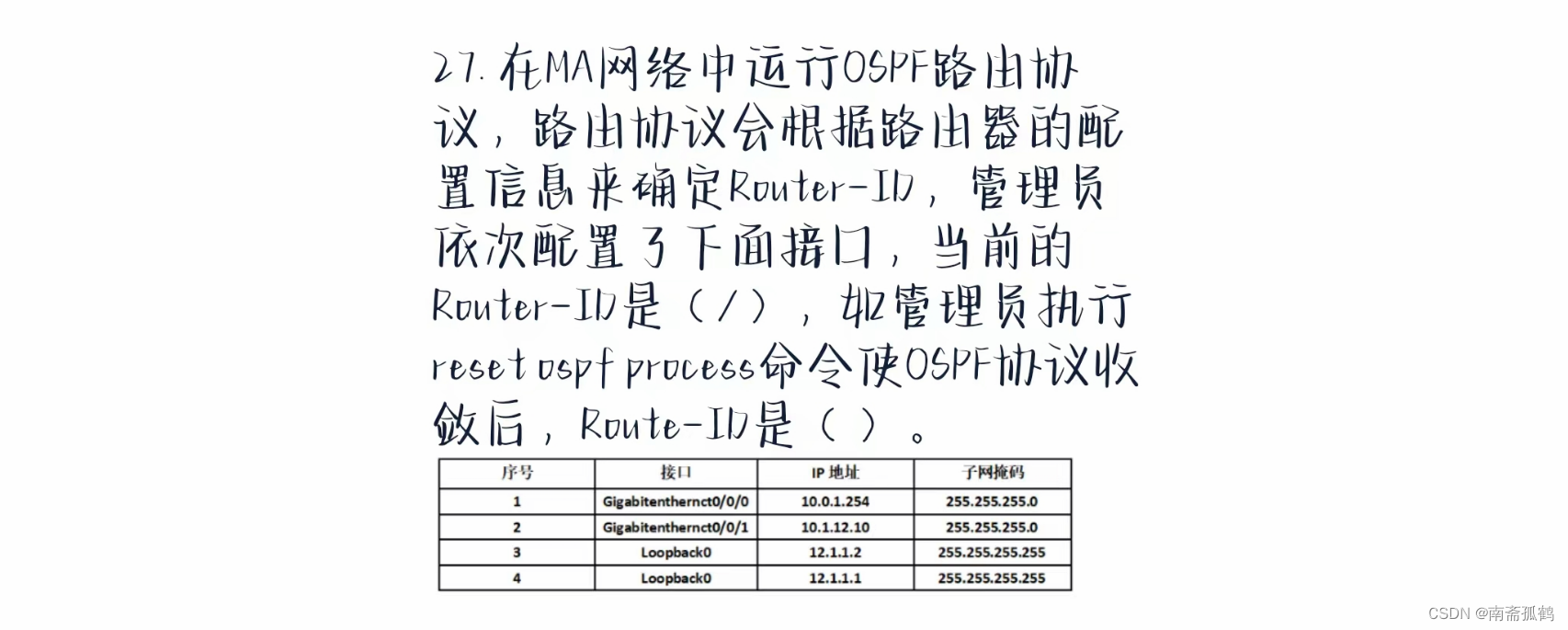 27. 在MA网络中运行OSPF路由协议，路由协议会根据路由器的配置信息来确定Router-ID，管理员依次配置了下面接口，当前的Router-ID是（/），如管理员执行reset ospf process命令使OSPF协议收敛后，Route-ID是（ ）。

| 序号 | 接口 | IP 地址 | 子网掩码 |
|---|---|---|---|
| 1 | Gigabitenthernct0/0/0 | 10.0.1.254 | 255.255.255.0 |
| 2 | Gigabitenthernct0/0/1 | 10.1.12.10 | 255.255.255.0 |
| 3 | Loopback0 | 12.1.1.2 | 255.255.255.255 |
| 4 | Loopback0 | 12.1.1.1 | 255.255.255.255 |

CSDN @南斋孤鹤